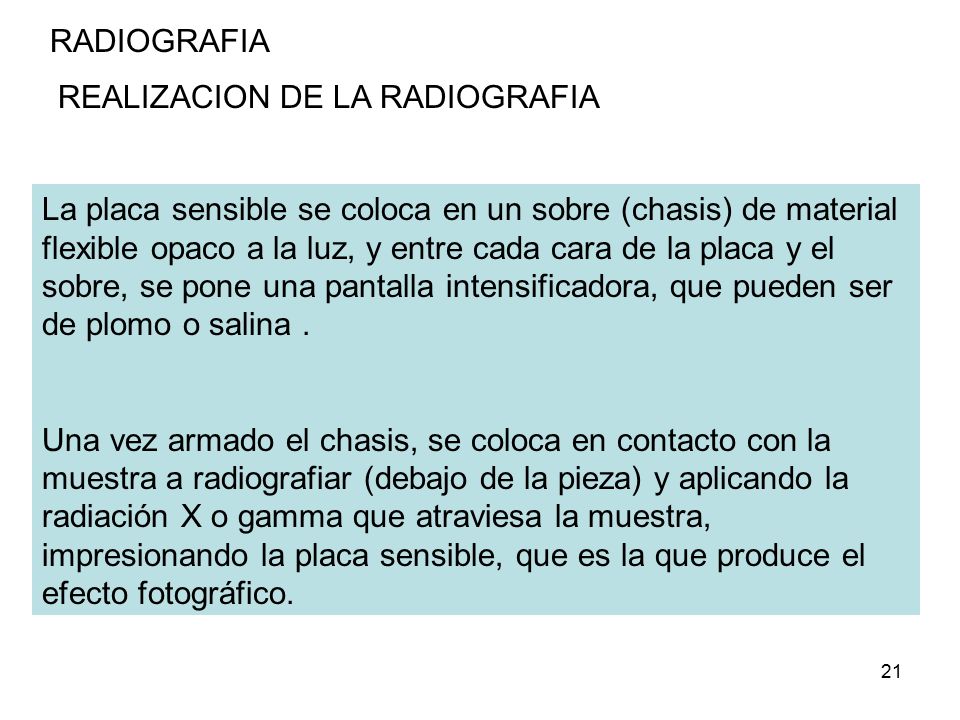 RADIOGRAFIA

REALIZACION DE LA RADIOGRAFIA

La placa sensible se coloca en un sobre (chasis) de material flexible opaco a la luz, y entre cada cara de la placa y el sobre, se pone una pantalla intensificadora, que pueden ser de plomo o salina .

Una vez armado el chasis, se coloca en contacto con la muestra a radiografiar (debajo de la pieza) y aplicando la radiación X o gamma que atraviesa la muestra, impresionando la placa sensible, que es la que produce el efecto fotográfico.

21